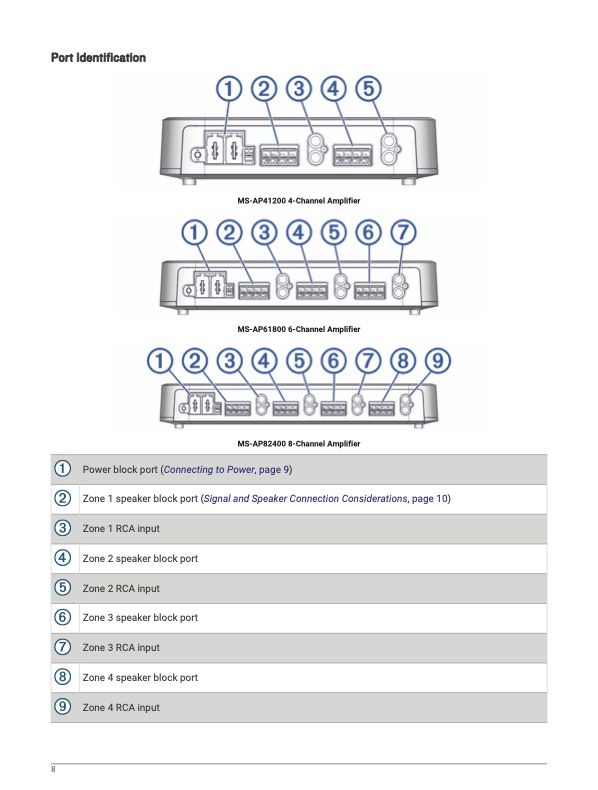 Port Identification

① ② ③ ④ ⑤

MS-AP41200 4-Channel Amplifier

① ② ③ ④ ⑤ ⑥ ⑦

MS-AP61800 6-Channel Amplifier

① ② ③ ④ ⑤ ⑥ ⑦ ⑧ ⑨

MS-AP82400 8-Channel Amplifier

| | |
|---|---|
| ① | Power block port (Connecting to Power, page 9) |
| ② | Zone 1 speaker block port (Signal and Speaker Connection Considerations, page 10) |
| ③ | Zone 1 RCA input |
| ④ | Zone 2 speaker block port |
| ⑤ | Zone 2 RCA input |
| ⑥ | Zone 3 speaker block port |
| ⑦ | Zone 3 RCA input |
| ⑧ | Zone 4 speaker block port |
| ⑨ | Zone 4 RCA input |

8